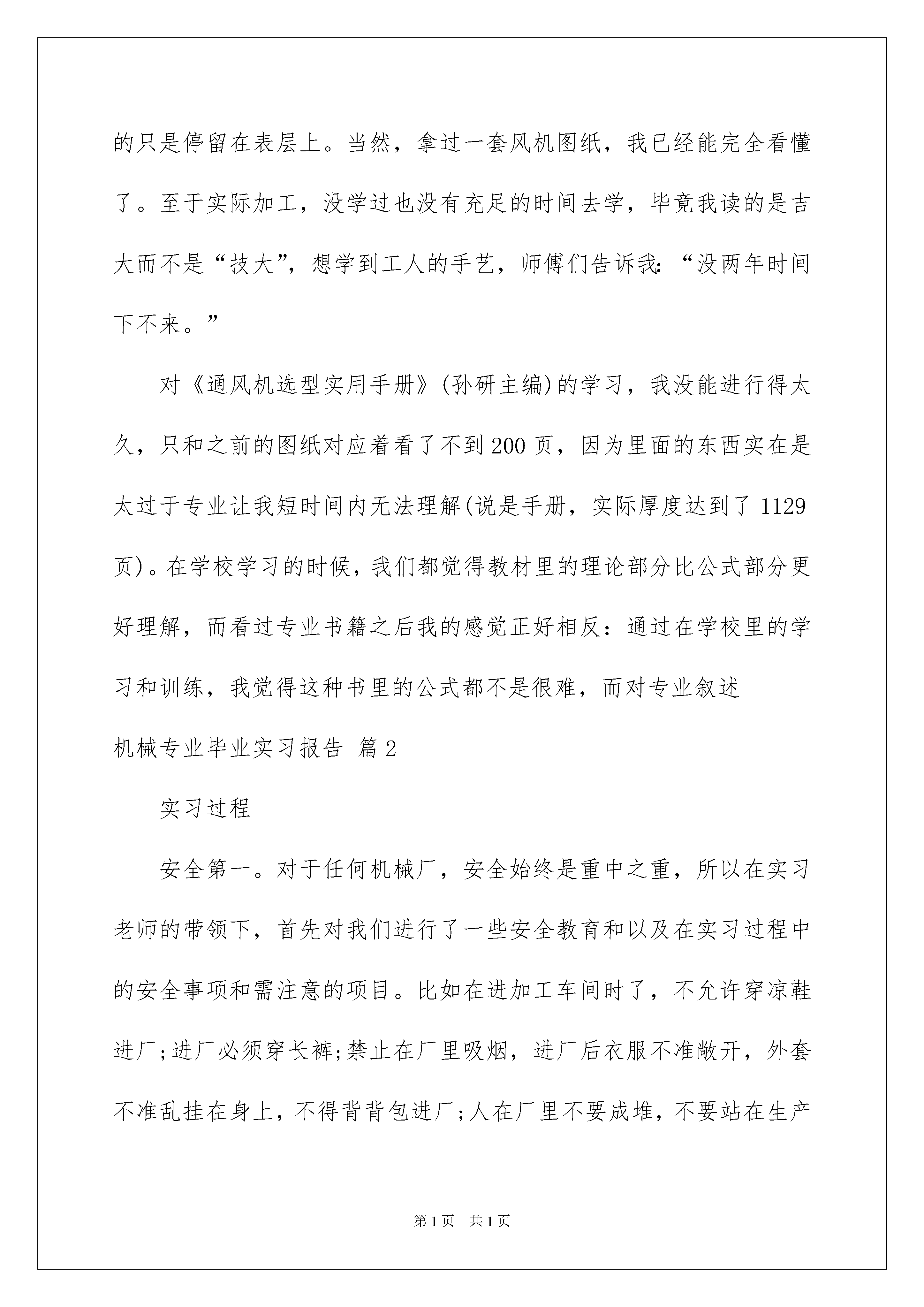 的只是停留在表层上。当然，拿过一套风机图纸，我已经能完全看懂了。至于实际加工，没学过也没有充足的时间去学，毕竟我读的是吉大而不是“技大”，想学到工人的手艺，师傅们告诉我：“没两年时间下不来。”

对《通风机选型实用手册》(孙研主编)的学习，我没能进行得太久，只和之前的图纸对应着看了不到200页，因为里面的东西实在是太过于专业让我短时间内无法理解(说是手册，实际厚度达到了1129页)。在学校学习的时候，我们都觉得教材里的理论部分比公式部分更好理解，而看过专业书籍之后我的感觉正好相反：通过在学校里的学习和训练，我觉得这种书里的公式都不是很难，而对专业叙述

机械专业毕业实习报告 篇2

实习过程

安全第一。对于任何机械厂，安全始终是重中之重，所以在实习老师的带领下，首先对我们进行了一些安全教育和以及在实习过程中的安全事项和需注意的项目。比如在进加工车间时了，不允许穿凉鞋进厂;进厂必须穿长裤;禁止在厂里吸烟，进厂后衣服不准敞开，外套不准乱挂在身上，不得背背包进厂;人在厂里不要成堆，不要站在生产

第1页 共1页